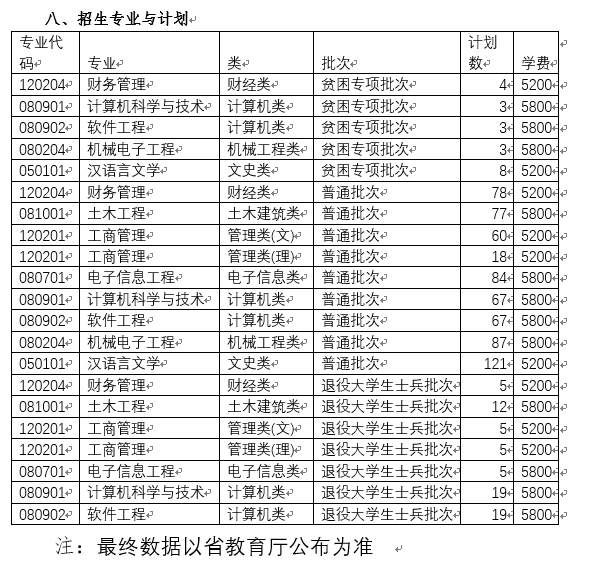 八、招生专业与计划

| 专业代码 | 专业 | 类 | 批次 | 计划数 | 学费 |
|---|---|---|---|---|---|
| 120204 | 财务管理 | 财经类 | 贫困专项批次 | 4 | 5200 |
| 080901 | 计算机科学与技术 | 计算机类 | 贫困专项批次 | 3 | 5800 |
| 080902 | 软件工程 | 计算机类 | 贫困专项批次 | 3 | 5800 |
| 080204 | 机械电子工程 | 机械工程类 | 贫困专项批次 | 3 | 5800 |
| 050101 | 汉语言文学 | 文史类 | 贫困专项批次 | 8 | 5200 |
| 120204 | 财务管理 | 财经类 | 普通批次 | 78 | 5200 |
| 081001 | 土木工程 | 土木建筑类 | 普通批次 | 77 | 5800 |
| 120201 | 工商管理 | 管理类(文) | 普通批次 | 60 | 5200 |
| 120201 | 工商管理 | 管理类(理) | 普通批次 | 18 | 5200 |
| 080701 | 电子信息工程 | 电子信息类 | 普通批次 | 84 | 5800 |
| 080901 | 计算机科学与技术 | 计算机类 | 普通批次 | 67 | 5800 |
| 080902 | 软件工程 | 计算机类 | 普通批次 | 67 | 5800 |
| 080204 | 机械电子工程 | 机械工程类 | 普通批次 | 87 | 5800 |
| 050101 | 汉语言文学 | 文史类 | 普通批次 | 121 | 5200 |
| 120204 | 财务管理 | 财经类 | 退役大学生士兵批次 | 5 | 5200 |
| 081001 | 土木工程 | 土木建筑类 | 退役大学生士兵批次 | 12 | 5800 |
| 120201 | 工商管理 | 管理类(文) | 退役大学生士兵批次 | 5 | 5200 |
| 120201 | 工商管理 | 管理类(理) | 退役大学生士兵批次 | 5 | 5200 |
| 080701 | 电子信息工程 | 电子信息类 | 退役大学生士兵批次 | 5 | 5800 |
| 080901 | 计算机科学与技术 | 计算机类 | 退役大学生士兵批次 | 19 | 5800 |
| 080902 | 软件工程 | 计算机类 | 退役大学生士兵批次 | 19 | 5800 |

注：最终数据以省教育厅公布为准